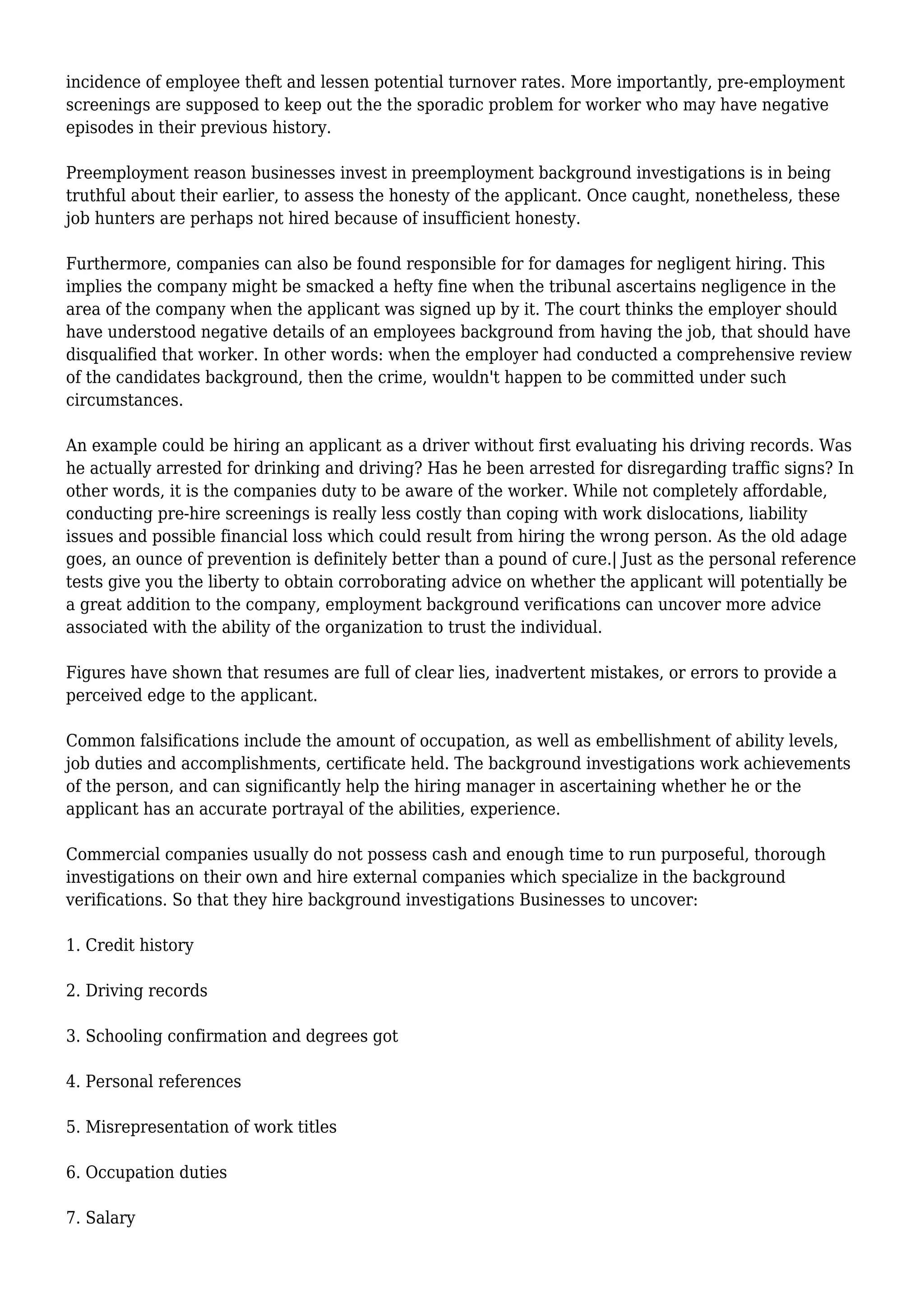 incidence of employee theft and lessen potential turnover rates. More importantly, pre-employment screenings are supposed to keep out the the sporadic problem for worker who may have negative episodes in their previous history.

Preemployment reason businesses invest in preemployment background investigations is in being truthful about their earlier, to assess the honesty of the applicant. Once caught, nonetheless, these job hunters are perhaps not hired because of insufficient honesty.

Furthermore, companies can also be found responsible for for damages for negligent hiring. This implies the company might be smacked a hefty fine when the tribunal ascertains negligence in the area of the company when the applicant was signed up by it. The court thinks the employer should have understood negative details of an employees background from having the job, that should have disqualified that worker. In other words: when the employer had conducted a comprehensive review of the candidates background, then the crime, wouldn't happen to be committed under such circumstances.

An example could be hiring an applicant as a driver without first evaluating his driving records. Was he actually arrested for drinking and driving? Has he been arrested for disregarding traffic signs? In other words, it is the companies duty to be aware of the worker. While not completely affordable, conducting pre-hire screenings is really less costly than coping with work dislocations, liability issues and possible financial loss which could result from hiring the wrong person. As the old adage goes, an ounce of prevention is definitely better than a pound of cure.| Just as the personal reference tests give you the liberty to obtain corroborating advice on whether the applicant will potentially be a great addition to the company, employment background verifications can uncover more advice associated with the ability of the organization to trust the individual.

Figures have shown that resumes are full of clear lies, inadvertent mistakes, or errors to provide a perceived edge to the applicant.

Common falsifications include the amount of occupation, as well as embellishment of ability levels, job duties and accomplishments, certificate held. The background investigations work achievements of the person, and can significantly help the hiring manager in ascertaining whether he or the applicant has an accurate portrayal of the abilities, experience.

Commercial companies usually do not possess cash and enough time to run purposeful, thorough investigations on their own and hire external companies which specialize in the background verifications. So that they hire background investigations Businesses to uncover:

1. Credit history

2. Driving records

3. Schooling confirmation and degrees got

4. Personal references

5. Misrepresentation of work titles

6. Occupation duties

7. Salary